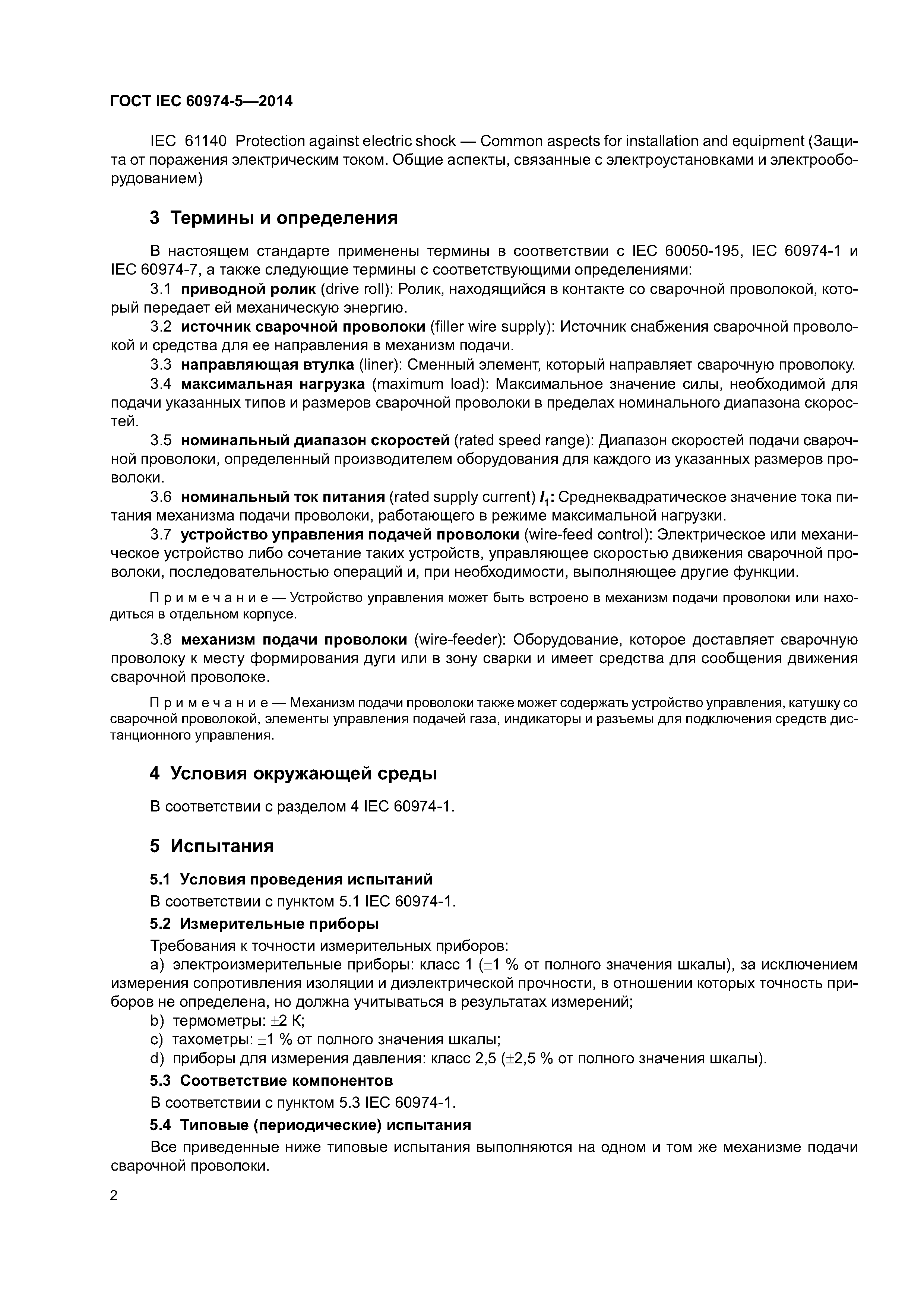 ГОСТ IEC 60974-5—2014

IEC 61140 Protection against electric shock — Common aspects for installation and equipment (Защита от поражения электрическим током. Общие аспекты, связанные с электроустановками и электрооборудованием)

3 Термины и определения

В настоящем стандарте применены термины в соответствии с IEC 60050-195, IEC 60974-1 и IEC 60974-7, а также следующие термины с соответствующими определениями:

3.1 приводной ролик (drive roll): Ролик, находящийся в контакте со сварочной проволокой, который передает ей механическую энергию.

3.2 источник сварочной проволоки (filler wire supply): Источник снабжения сварочной проволокой и средства для ее направления в механизм подачи.

3.3 направляющая втулка (liner): Сменный элемент, который направляет сварочную проволоку.

3.4 максимальная нагрузка (maximum load): Максимальное значение силы, необходимой для подачи указанных типов и размеров сварочной проволоки в пределах номинального диапазона скоростей.

3.5 номинальный диапазон скоростей (rated speed range): Диапазон скоростей подачи сварочной проволоки, определенный производителем оборудования для каждого из указанных размеров проволоки.

3.6 номинальный ток питания (rated supply current) $I_1$: Среднеквадратическое значение тока питания механизма подачи проволоки, работающего в режиме максимальной нагрузки.

3.7 устройство управления подачей проволоки (wire-feed control): Электрическое или механическое устройство либо сочетание таких устройств, управляющее скоростью движения сварочной проволоки, последовательностью операций и, при необходимости, выполняющее другие функции.

Примечание — Устройство управления может быть встроено в механизм подачи проволоки или находиться в отдельном корпусе.

3.8 механизм подачи проволоки (wire-feeder): Оборудование, которое доставляет сварочную проволоку к месту формирования дуги или в зону сварки и имеет средства для сообщения движения сварочной проволоке.

Примечание — Механизм подачи проволоки также может содержать устройство управления, катушку со сварочной проволокой, элементы управления подачей газа, индикаторы и разъемы для подключения средств дистанционного управления.

4 Условия окружающей среды

В соответствии с разделом 4 IEC 60974-1.

5 Испытания

5.1 Условия проведения испытаний

В соответствии с пунктом 5.1 IEC 60974-1.

5.2 Измерительные приборы

Требования к точности измерительных приборов:

a) электроизмерительные приборы: класс 1 (±1 % от полного значения шкалы), за исключением измерения сопротивления изоляции и диэлектрической прочности, в отношении которых точность приборов не определена, но должна учитываться в результатах измерений;

b) термометры: ±2 К;

c) тахометры: ±1 % от полного значения шкалы;

d) приборы для измерения давления: класс 2,5 (±2,5 % от полного значения шкалы).

5.3 Соответствие компонентов

В соответствии с пунктом 5.3 IEC 60974-1.

5.4 Типовые (периодические) испытания

Все приведенные ниже типовые испытания выполняются на одном и том же механизме подачи сварочной проволоки.

2